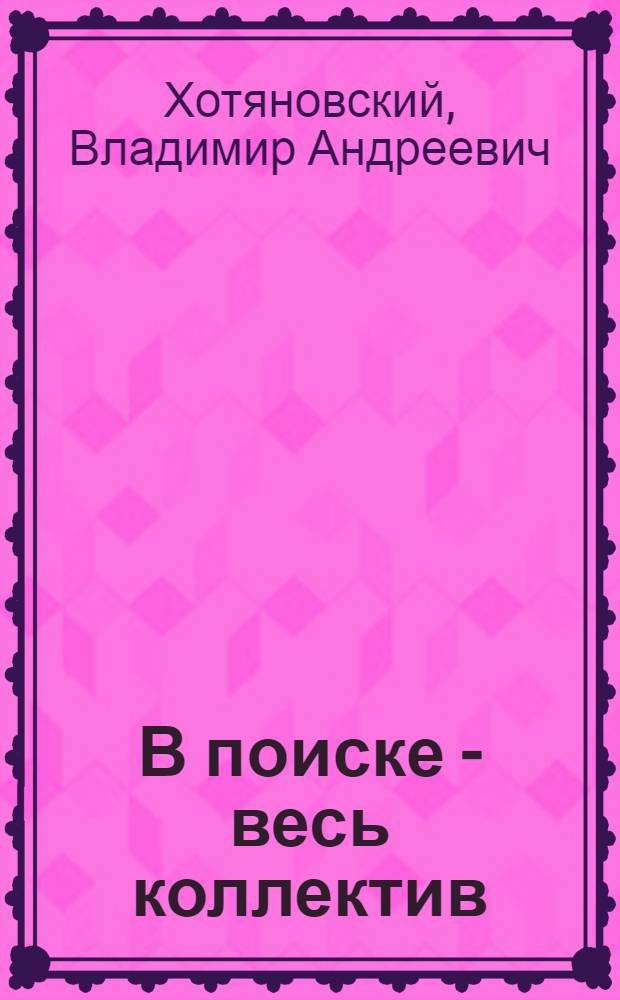 Хотяновский, Владимир Андреевич

В поиске - весь коллектив